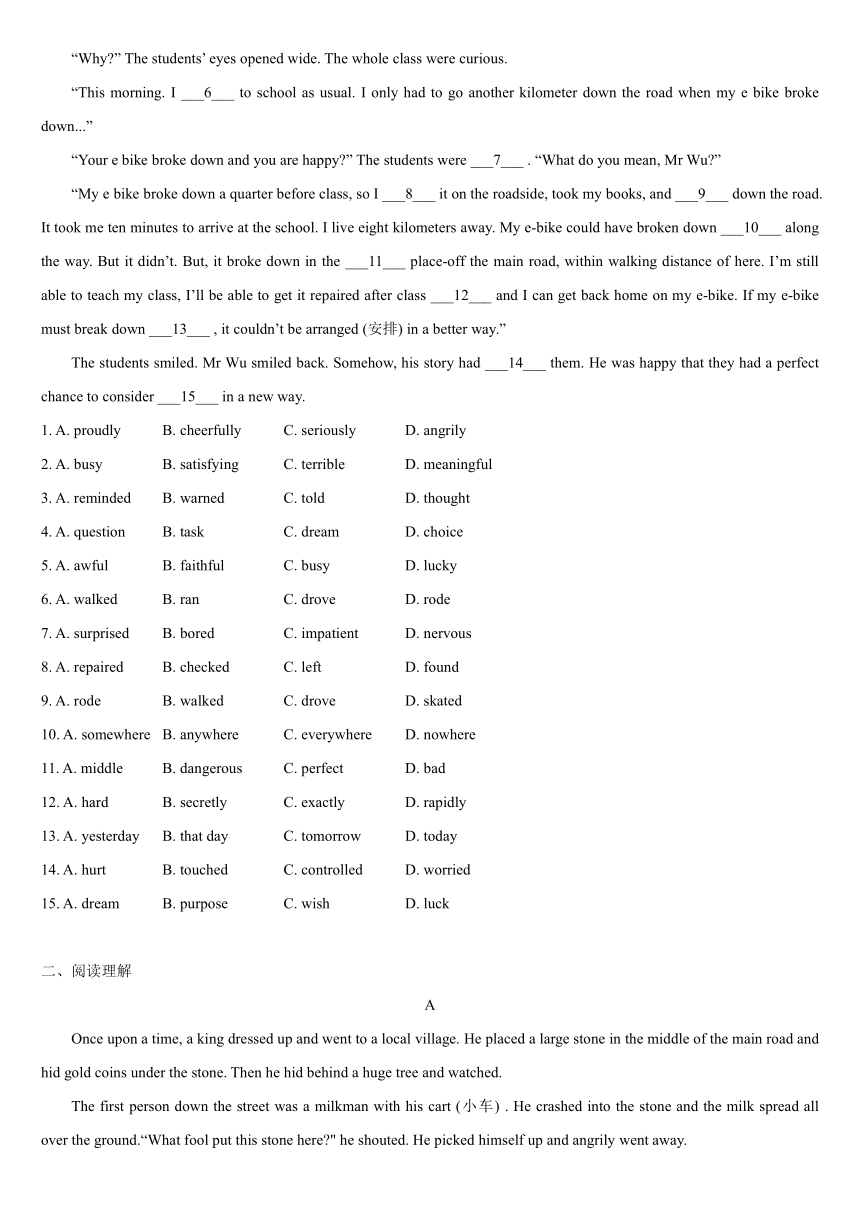 “Why?” The students’ eyes opened wide. The whole class were curious.

“This morning. I ___6___ to school as usual. I only had to go another kilometer down the road when my e bike broke down...”

“Your e bike broke down and you are happy?” The students were ___7___ . “What do you mean, Mr Wu?”

“My e bike broke down a quarter before class, so I ___8___ it on the roadside, took my books, and ___9___ down the road. It took me ten minutes to arrive at the school. I live eight kilometers away. My e-bike could have broken down ___10___ along the way. But it didn’t. But, it broke down in the ___11___ place-off the main road, within walking distance of here. I’m still able to teach my class, I’ll be able to get it repaired after class ___12___ and I can get back home on my e-bike. If my e-bike must break down ___13___ , it couldn’t be arranged (安排) in a better way.”

The students smiled. Mr Wu smiled back. Somehow, his story had ___14___ them. He was happy that they had a perfect chance to consider ___15___ in a new way.

1. A. proudly B. cheerfully C. seriously D. angrily

2. A. busy B. satisfying C. terrible D. meaningful

3. A. reminded B. warned C. told D. thought

4. A. question B. task C. dream D. choice

5. A. awful B. faithful C. busy D. lucky

6. A. walked B. ran C. drove D. rode

7. A. surprised B. bored C. impatient D. nervous

8. A. repaired B. checked C. left D. found

9. A. rode B. walked C. drove D. skated

10. A. somewhere B. anywhere C. everywhere D. nowhere

11. A. middle B. dangerous C. perfect D. bad

12. A. hard B. secretly C. exactly D. rapidly

13. A. yesterday B. that day C. tomorrow D. today

14. A. hurt B. touched C. controlled D. worried

15. A. dream B. purpose C. wish D. luck

二、阅读理解

A

Once upon a time, a king dressed up and went to a local village. He placed a large stone in the middle of the main road and hid gold coins under the stone. Then he hid behind a huge tree and watched.

The first person down the street was a milkman with his cart (小车) . He crashed into the stone and the milk spread all over the ground.“What fool put this stone here?" he shouted. He picked himself up and angrily went away.